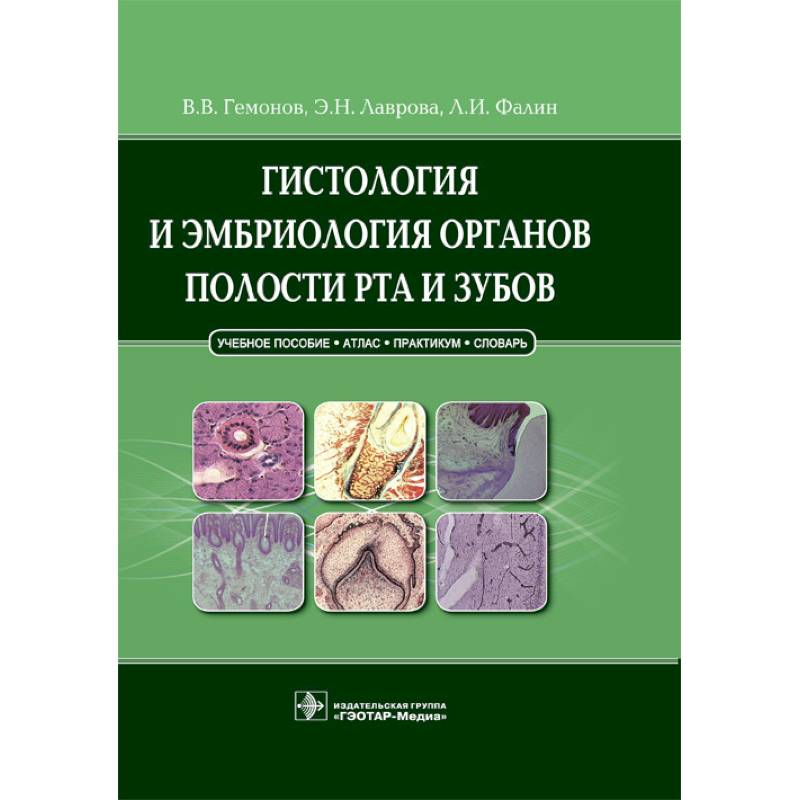 В.В. Гемонов, Э.Н. Лаврова, Л.И. Фалин

ГИСТОЛОГИЯ И ЭМБРИОЛОГИЯ ОРГАНОВ ПОЛОСТИ РТА И ЗУБОВ

УЧЕБНОЕ ПОСОБИЕ • АТЛАС • ПРАКТИКУМ • СЛОВАРЬ

ИЗДАТЕЛЬСКАЯ ГРУППА «ГЭОТАР-Медиа»